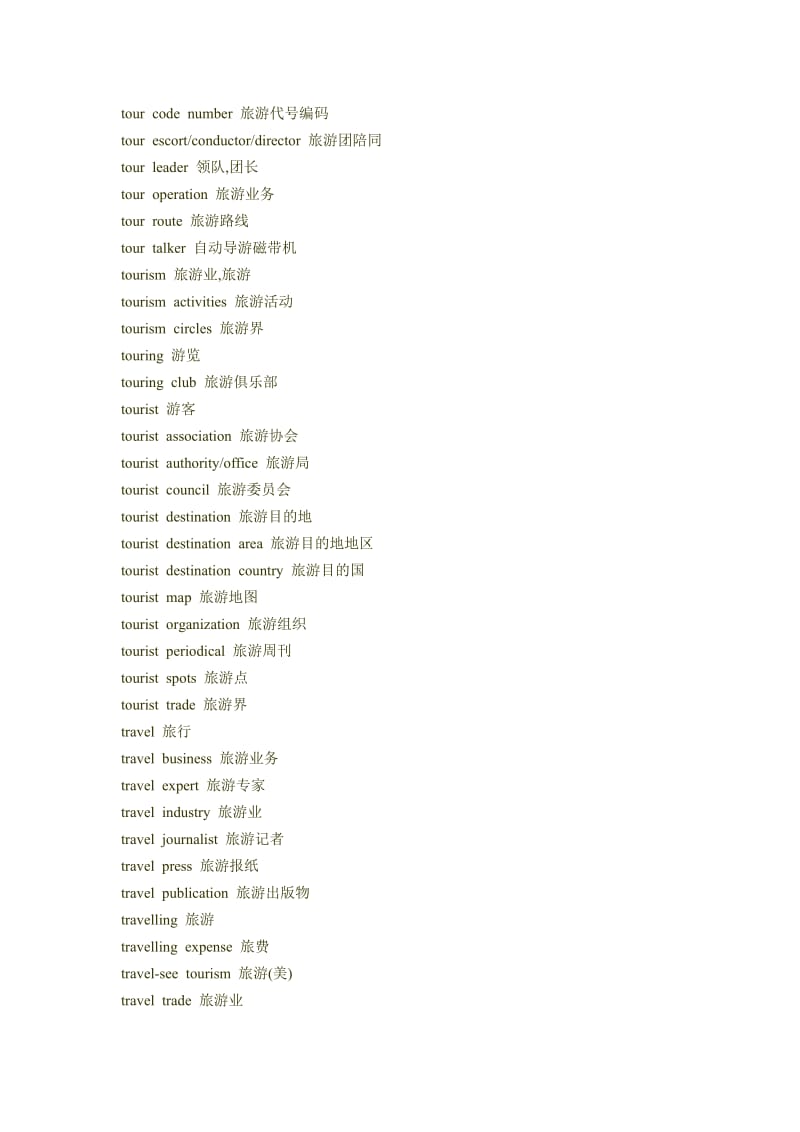 tour code number 旅游代号编码
tour escort/conductor/director 旅游团陪同
tour leader 领队,团长
tour operation 旅游业务
tour route 旅游路线
tour talker 自动导游磁带机
tourism 旅游业,旅游
tourism activities 旅游活动
tourism circles 旅游界
touring 游览
touring club 旅游俱乐部
tourist 游客
tourist association 旅游协会
tourist authority/office 旅游局
tourist council 旅游委员会
tourist destination 旅游目的地
tourist destination area 旅游目的地地区
tourist destination country 旅游目的国
tourist map 旅游地图
tourist organization 旅游组织
tourist periodical 旅游周刊
tourist spots 旅游点
tourist trade 旅游界
travel 旅行
travel business 旅游业务
travel expert 旅游专家
travel industry 旅游业
travel journalist 旅游记者
travel press 旅游报纸
travel publication 旅游出版物
travelling 旅游
travelling expense 旅费
travel-see tourism 旅游(美)
travel trade 旅游业